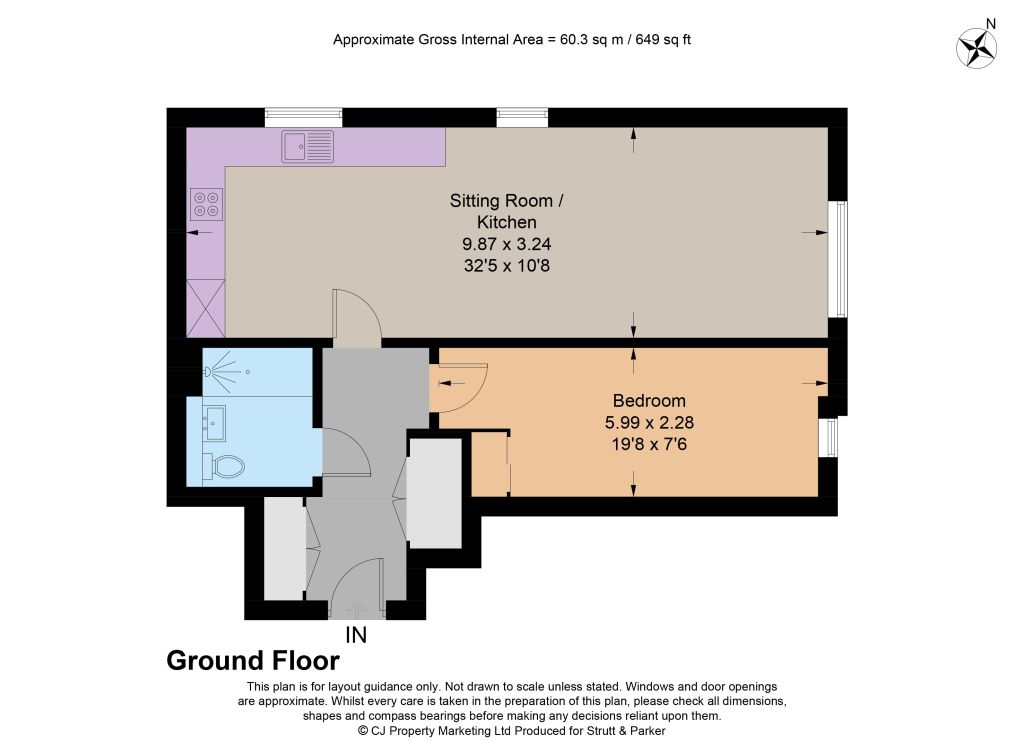 Approximate Gross Internal Area = 60.3 sq m / 649 sq ft

N

Sitting Room / Kitchen
9.87 x 3.24
32'5 x 10'8

Bedroom
5.99 x 2.28
19'8 x 7'6

IN

Ground Floor

This plan is for layout guidance only. Not drawn to scale unless stated. Windows and door openings are approximate. Whilst every care is taken in the preparation of this plan, please check all dimensions, shapes and compass bearings before making any decisions reliant upon them.
© CJ Property Marketing Ltd Produced for Strutt & Parker